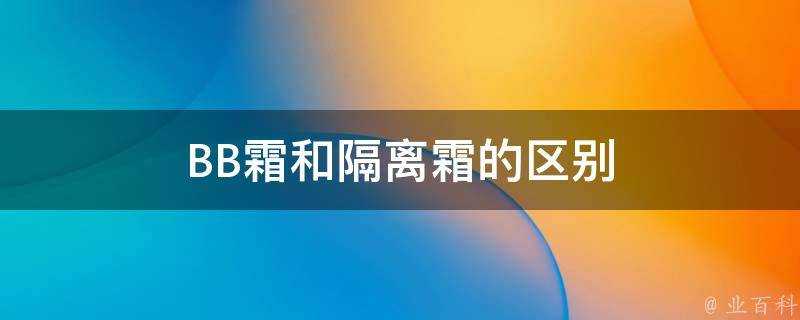 BB霜和隔离霜的区别

@ 业百科